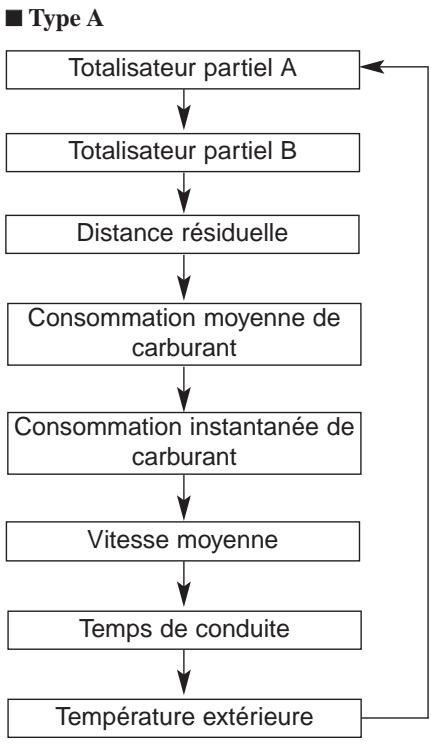 ■ Type A

Totalisateur partiel A

Totalisateur partiel B

Distance résiduelle

Consommation moyenne de carburant

Consommation instantanée de carburant

Vitesse moyenne

Temps de conduite

Température extérieure